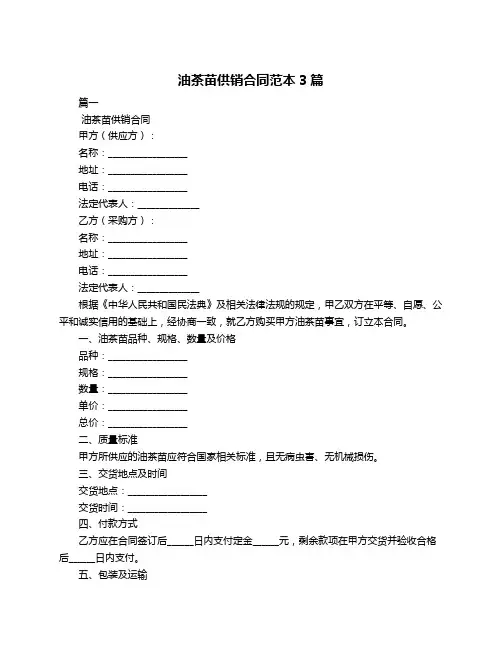 油茶苗供销合同范本 3 篇

篇一

油茶苗供销合同

甲方（供应方）：

名称：________________

地址：________________

电话：________________

法定代表人：____________

乙方（采购方）：

名称：________________

地址：________________

电话：________________

法定代表人：____________

根据《中华人民共和国民法典》及相关法律法规的规定，甲乙双方在平等、自愿、公平和诚实信用的基础上，经协商一致，就乙方购买甲方油茶苗事宜，订立本合同。

一、油茶苗品种、规格、数量及价格

品种：________________

规格：________________

数量：________________

单价：________________

总价：________________

二、质量标准

甲方所供应的油茶苗应符合国家相关标准，且无病虫害、无机械损伤。

三、交货地点及时间

交货地点：________________

交货时间：________________

四、付款方式

乙方应在合同签订后_____日内支付定金_____元，剩余款项在甲方交货并验收合格后_____日内支付。

五、包装及运输